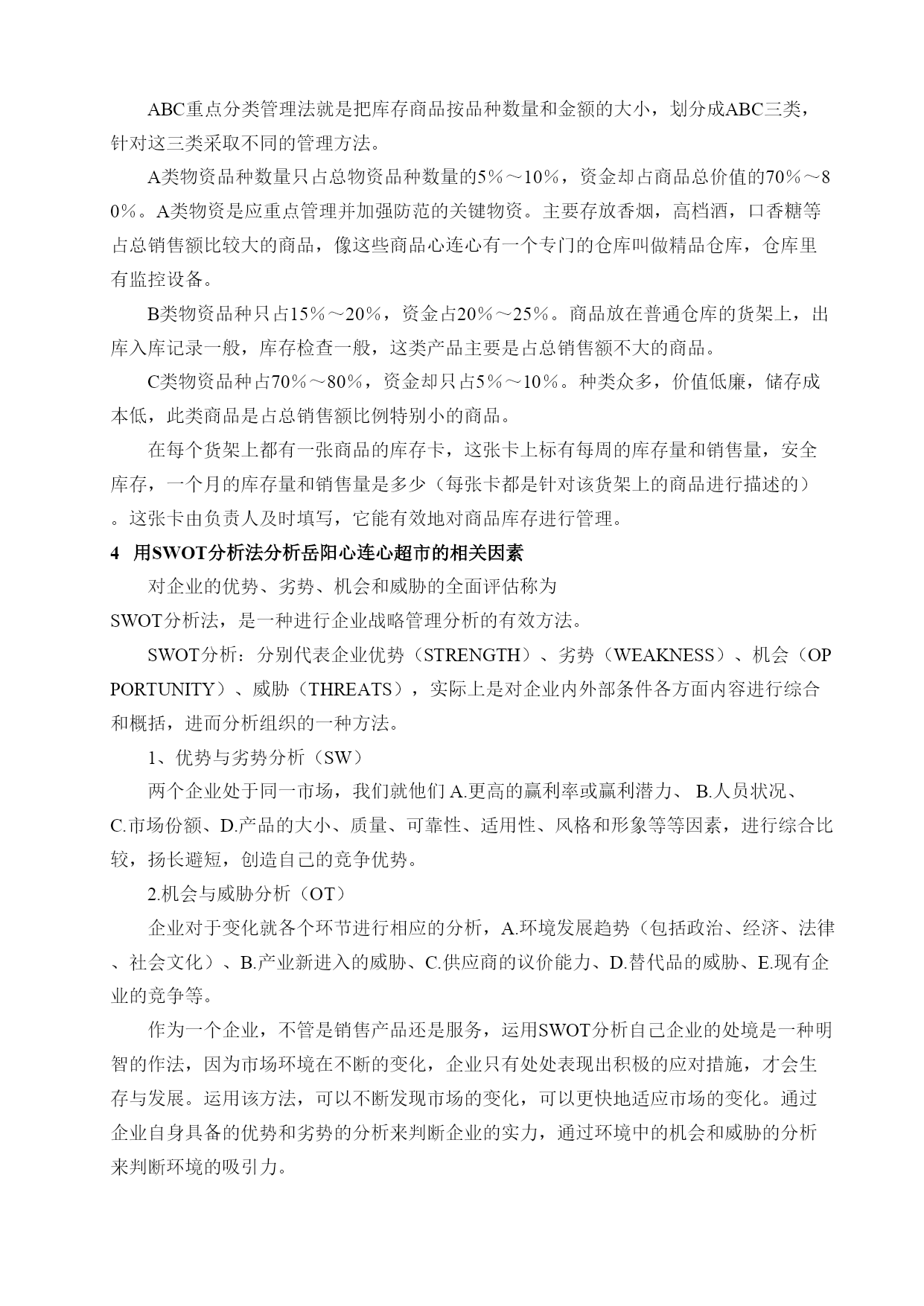 ABC重点分类管理法就是把库存商品按品种数量和金额的大小，划分成ABC三类，针对这三类采取不同的管理方法。

A类物资品种数量只占总物资品种数量的5％～10％，资金却占商品总价值的70％～80％。A类物资是应重点管理并加强防范的关键物资。主要存放香烟，高档酒，口香糖等占总销售额比较大的商品，像这些商品心连心有一个专门的仓库叫做精品仓库，仓库里有监控设备。

B类物资品种只占15％～20％，资金占20％～25％。商品放在普通仓库的货架上，出库入库记录一般，库存检查一般，这类产品主要是占总销售额不大的商品。

C类物资品种占70％～80％，资金却只占5％～10％。种类众多，价值低廉，储存成本低，此类商品是占总销售额比例特别小的商品。

在每个货架上都有一张商品的库存卡，这张卡上标有每周的库存量和销售量，安全库存，一个月的库存量和销售量是多少（每张卡都是针对该货架上的商品进行描述的）。这张卡由负责人及时填写，它能有效地对商品库存进行管理。

4 用SWOT分析法分析岳阳心连心超市的相关因素

对企业的优势、劣势、机会和威胁的全面评估称为SWOT分析法，是一种进行企业战略管理分析的有效方法。

SWOT分析：分别代表企业优势（STRENGTH）、劣势（WEAKNESS）、机会（OPPORTUNITY）、威胁（THREATS），实际上是对企业内外部条件各方面内容进行综合和概括，进而分析组织的一种方法。

1、优势与劣势分析（SW）

两个企业处于同一市场，我们就他们 A.更高的赢利率或赢利潜力、 B.人员状况、C.市场份额、D.产品的大小、质量、可靠性、适用性、风格和形象等等因素，进行综合比较，扬长避短，创造自己的竞争优势。

2.机会与威胁分析（OT）

企业对于变化就各个环节进行相应的分析，A.环境发展趋势（包括政治、经济、法律、社会文化）、B.产业新进入的威胁、C.供应商的议价能力、D.替代品的威胁、E.现有企业的竞争等。

作为一个企业，不管是销售产品还是服务，运用SWOT分析自己企业的处境是一种明智的作法，因为市场环境在不断的变化，企业只有处处表现出积极的应对措施，才会生存与发展。运用该方法，可以不断发现市场的变化，可以更快地适应市场的变化。通过企业自身具备的优势和劣势的分析来判断企业的实力，通过环境中的机会和威胁的分析来判断环境的吸引力。